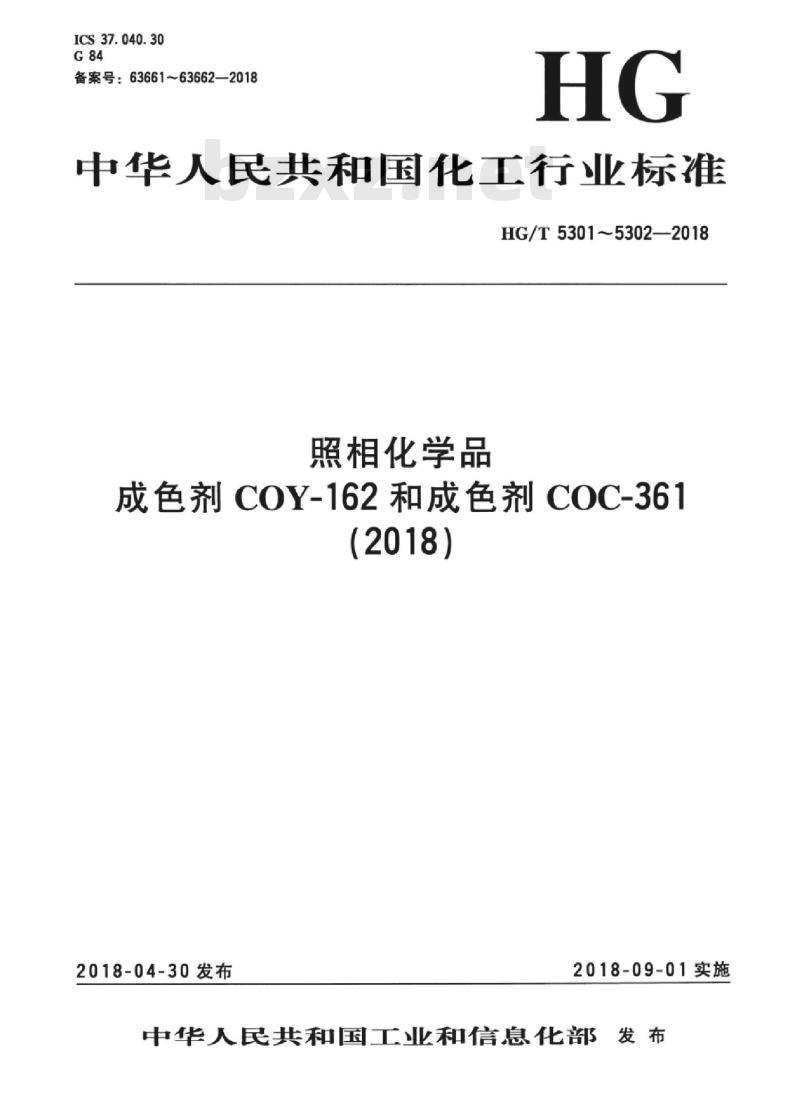 ICS 37.040.30
G 84
备案号：63661～63662—2018

HG

中华人民共和国化工行业标准

bzxz.net

HG/T 5301～5302—2018

照相化学品
成色剂 COY-162 和成色剂 COC-361
(2018)

2018-04-30 发布

2018-09-01 实施

中华人民共和国工业和信息化部 发布